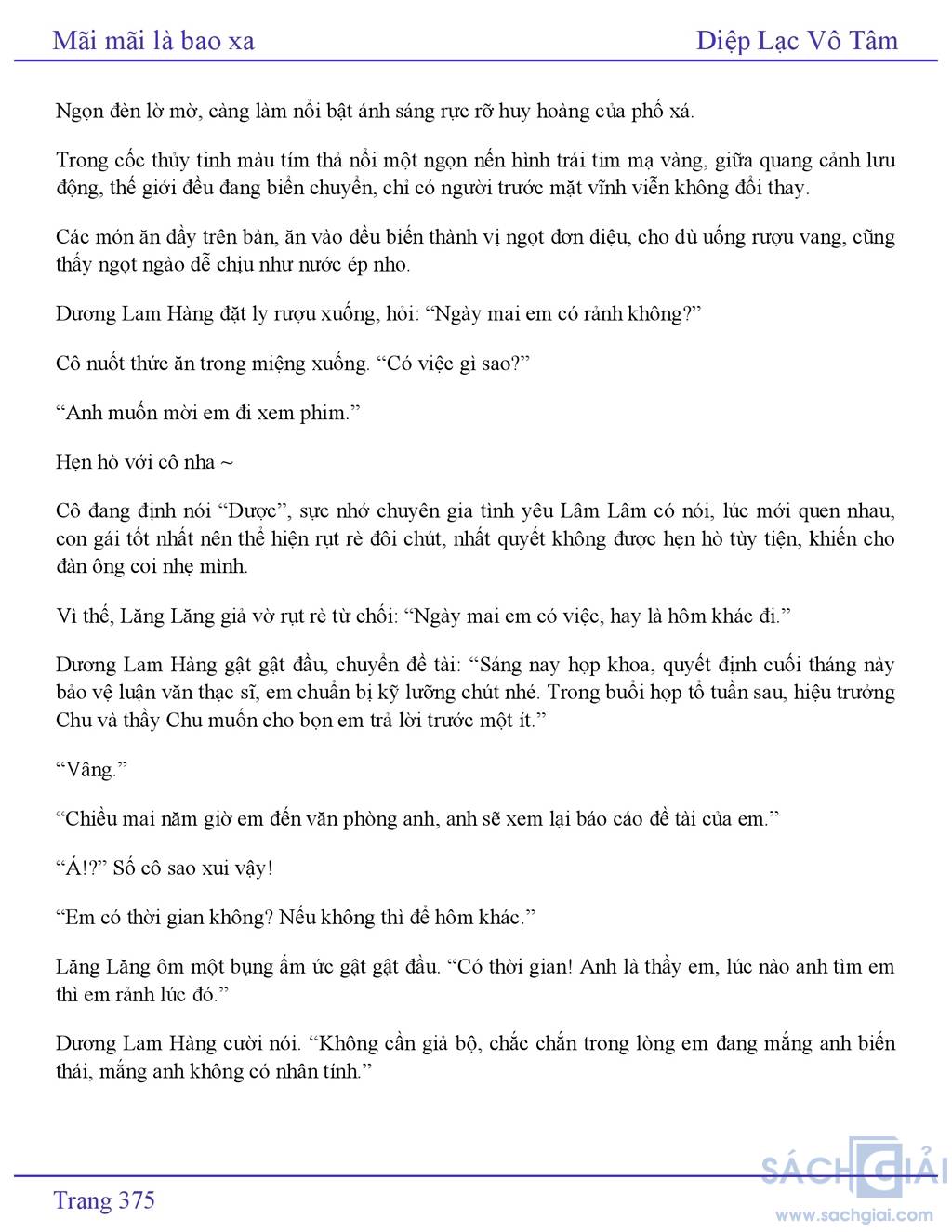 Mãi mãi là bao xa

Diệp Lạc Vô Tâm

Ngọn đèn lờ mờ, càng làm nổi bật ánh sáng rực rỡ huy hoàng của phố xá.

Trong cốc thủy tinh màu tím thả nổi một ngọn nến hình trái tim mạ vàng, giữa quang cảnh lưu động, thế giới đều đang biến chuyển, chỉ có người trước mặt vĩnh viễn không đổi thay.

Các món ăn đầy trên bàn, ăn vào đều biến thành vị ngọt đơn điệu, cho dù uống rượu vang, cũng thấy ngọt ngào dễ chịu như nước ép nho.

Dương Lam Hàng đặt ly rượu xuống, hỏi: “Ngày mai em có rảnh không?”

Cô nuốt thức ăn trong miệng xuống. “Có việc gì sao?”

“Anh muốn mời em đi xem phim.”

Hẹn hò với cô nha ~

Cô đang định nói “Được”, sực nhớ chuyên gia tình yêu Lâm Lâm có nói, lúc mới quen nhau, con gái tốt nhất nên thể hiện rụt rè đôi chút, nhất quyết không được hẹn hò tùy tiện, khiến cho đàn ông coi nhẹ mình.

Vì thế, Lăng Lăng giả vờ rụt rè từ chối: “Ngày mai em có việc, hay là hôm khác đi.”

Dương Lam Hàng gật gật đầu, chuyển đề tài: “Sáng nay họp khoa, quyết định cuối tháng này bảo vệ luận văn thạc sĩ, em chuẩn bị kỹ lưỡng chút nhé. Trong buổi họp tổ tuần sau, hiệu trưởng Chu và thầy Chu muốn cho bọn em trả lời trước một ít.”

“Vâng.”

“Chiều mai năm giờ em đến văn phòng anh, anh sẽ xem lại báo cáo đề tài của em.”

“Á!?” Số cô sao xui vậy!

“Em có thời gian không? Nếu không thì để hôm khác.”

Lăng Lăng ôm một bụng ấm ức gật gật đầu. “Có thời gian! Anh là thầy em, lúc nào anh tìm em thì em rảnh lúc đó.”

Dương Lam Hàng cười nói. “Không cần giả bộ, chắc chắn trong lòng em đang mắng anh biến thái, mắng anh không có nhân tính.”

Trang 375

SÁCH GIẢI
www.sachgiai.com